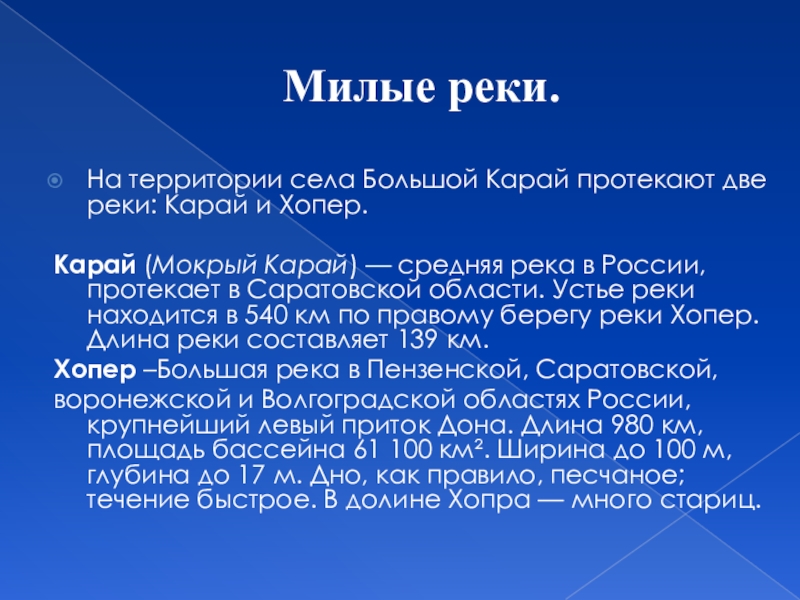 Милые реки.

На территории села Большой Карай протекают две реки: Карай и Хопер.

Карай (Мокрый Карай) — средняя река в России, протекает в Саратовской области. Устье реки находится в 540 км по правому берегу реки Хопер. Длина реки составляет 139 км.

Хопер –Большая река в Пензенской, Саратовской,

воронежской и Волгоградской областях России, крупнейший левый приток Дона. Длина 980 км, площадь бассейна 61 100 км². Ширина до 100 м, глубина до 17 м. Дно, как правило, песчаное; течение быстрое. В долине Хопра — много стариц.